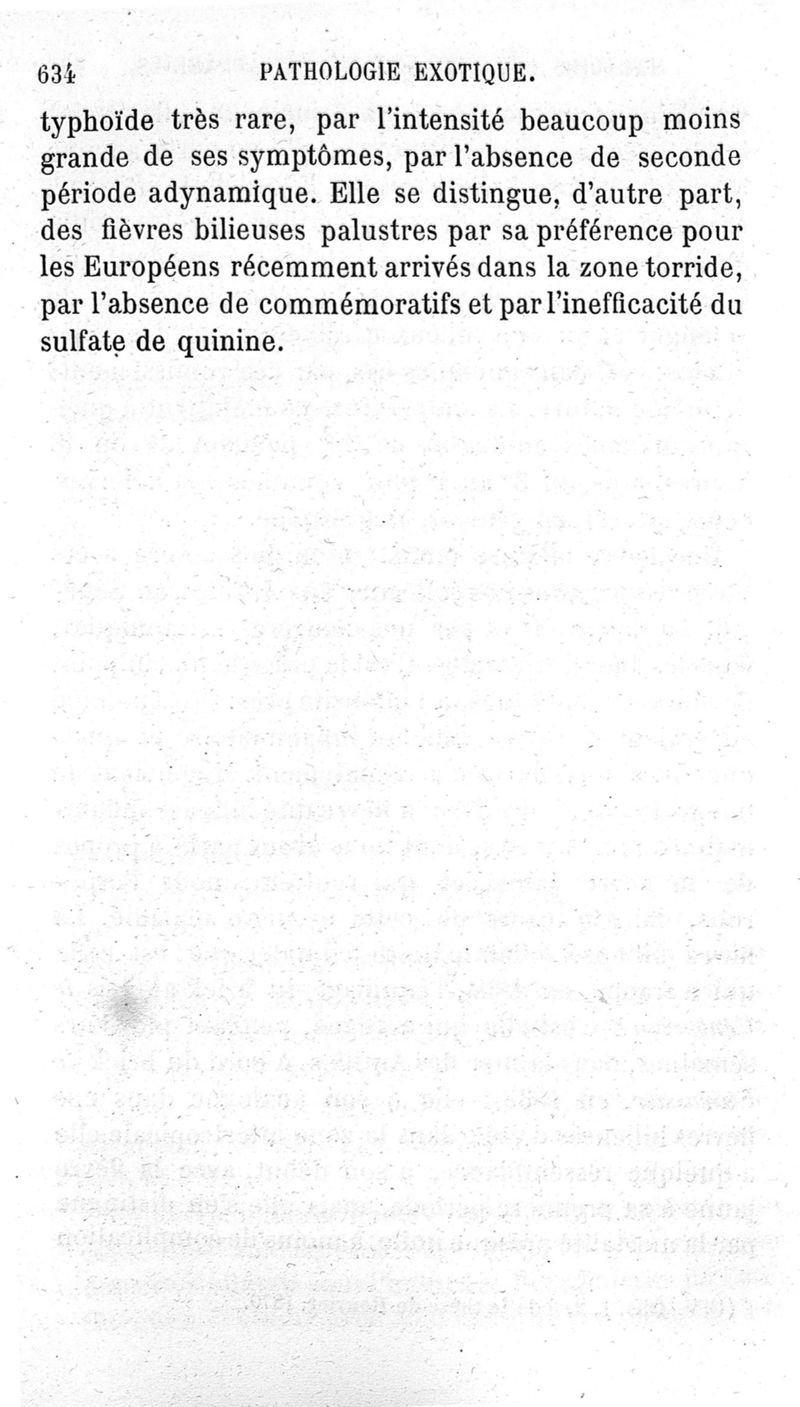 634 PATHOLOGIE EXOTIQUE.

typhoïde très rare, par l'intensité beaucoup moins grande de ses symptômes, par l'absence de seconde période adynamique. Elle se distingue, d'autre part, des fièvres bilieuses palustres par sa préférence pour les Européens récemment arrivés dans la zone torride, par l'absence de commémoratifs et par l'inefficacité du sulfate de quinine.